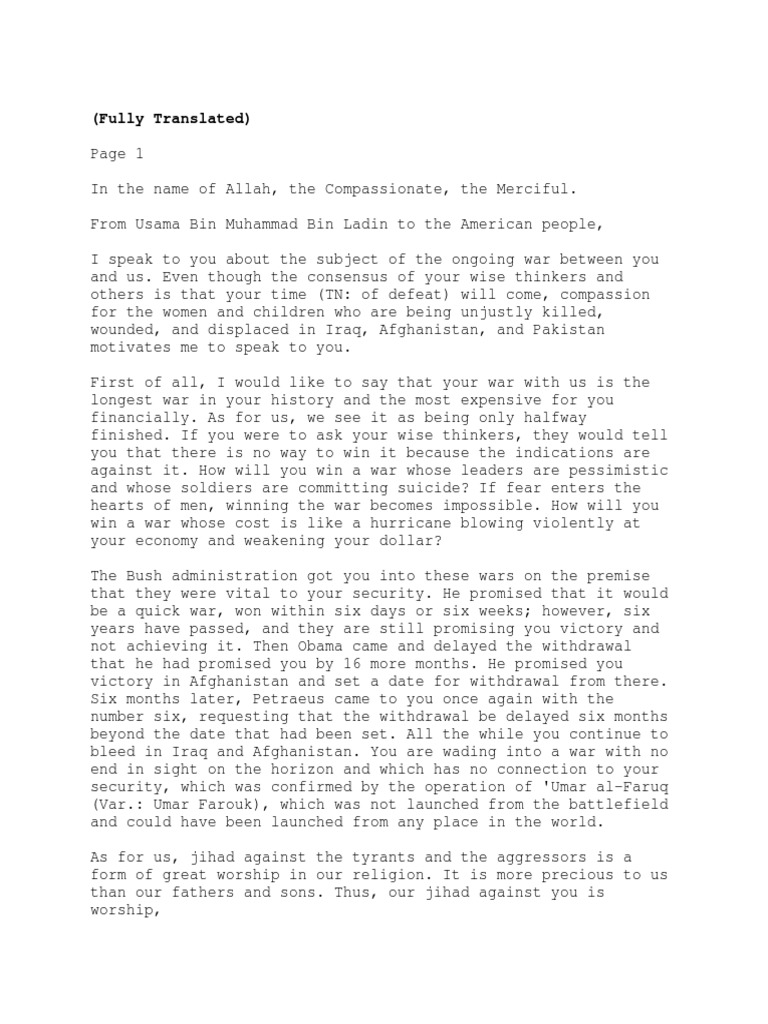 (Fully Translated)

Page 1

In the name of Allah, the Compassionate, the Merciful.

From Usama Bin Muhammad Bin Ladin to the American people,

I speak to you about the subject of the ongoing war between you and us. Even though the consensus of your wise thinkers and others is that your time (TN: of defeat) will come, compassion for the women and children who are being unjustly killed, wounded, and displaced in Iraq, Afghanistan, and Pakistan motivates me to speak to you.

First of all, I would like to say that your war with us is the longest war in your history and the most expensive for you financially. As for us, we see it as being only halfway finished. If you were to ask your wise thinkers, they would tell you that there is no way to win it because the indications are against it. How will you win a war whose leaders are pessimistic and whose soldiers are committing suicide? If fear enters the hearts of men, winning the war becomes impossible. How will you win a war whose cost is like a hurricane blowing violently at your economy and weakening your dollar?

The Bush administration got you into these wars on the premise that they were vital to your security. He promised that it would be a quick war, won within six days or six weeks; however, six years have passed, and they are still promising you victory and not achieving it. Then Obama came and delayed the withdrawal that he had promised you by 16 more months. He promised you victory in Afghanistan and set a date for withdrawal from there. Six months later, Petraeus came to you once again with the number six, requesting that the withdrawal be delayed six months beyond the date that had been set. All the while you continue to bleed in Iraq and Afghanistan. You are wading into a war with no end in sight on the horizon and which has no connection to your security, which was confirmed by the operation of 'Umar al-Faruq (Var.: Umar Farouk), which was not launched from the battlefield and could have been launched from any place in the world.

As for us, jihad against the tyrants and the aggressors is a form of great worship in our religion. It is more precious to us than our fathers and sons. Thus, our jihad against you is worship,